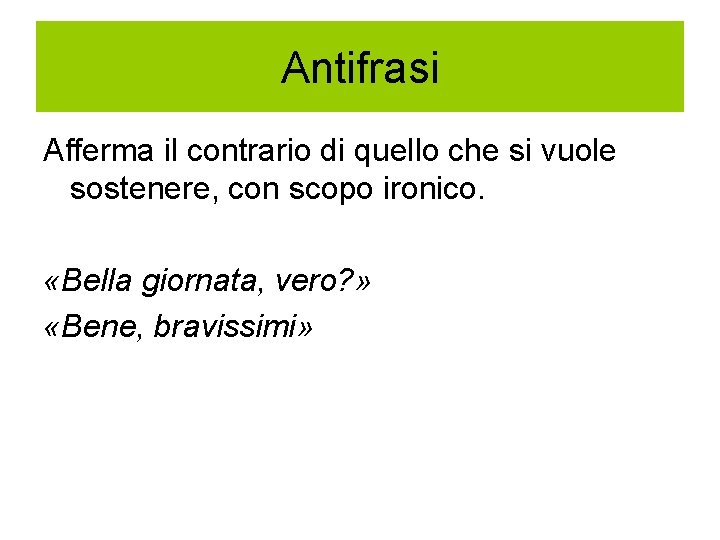 Antifrasi

Afferma il contrario di quello che si vuole sostenere, con scopo ironico.

«Bella giornata, vero?»

«Bene, bravissimi»